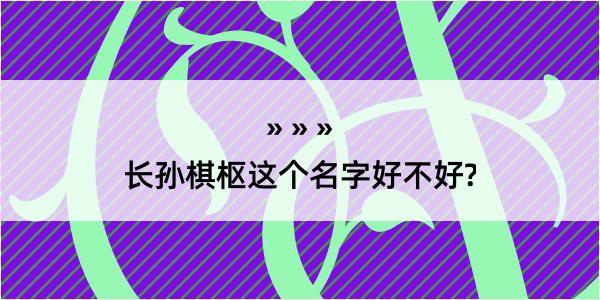 » » »

长孙棋枢这个名字好不好?